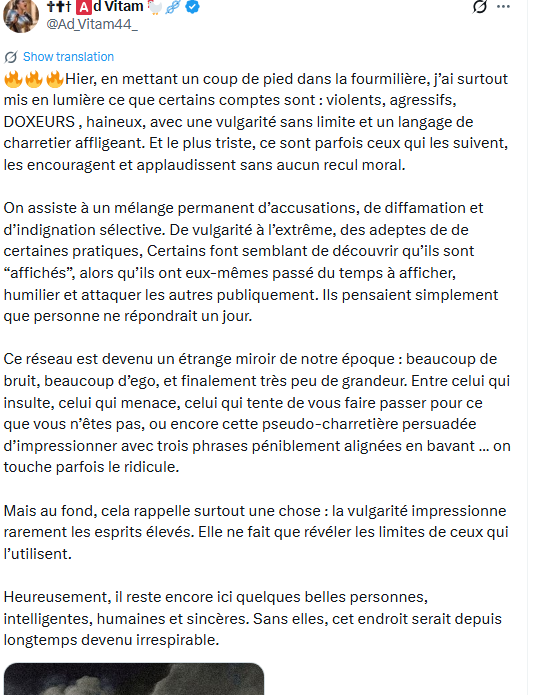 ✝✝✝ 🅰d Vitam 🐓🔗

@Ad_Vitam44_

Show translation

🔥🔥🔥Hier, en mettant un coup de pied dans la fourmilière, j'ai surtout mis en lumière ce que certains comptes sont : violents, agressifs, DOXEURS , haineux, avec une vulgarité sans limite et un langage de charretier affligeant. Et le plus triste, ce sont parfois ceux qui les suivent, les encouragent et applaudissent sans aucun recul moral.

On assiste à un mélange permanent d'accusations, de diffamation et d'indignation sélective. De vulgarité à l'extrême, des adeptes de de certaines pratiques, Certains font semblant de découvrir qu'ils sont "affichés", alors qu'ils ont eux-mêmes passé du temps à afficher, humilier et attaquer les autres publiquement. Ils pensaient simplement que personne ne répondrait un jour.

Ce réseau est devenu un étrange miroir de notre époque : beaucoup de bruit, beaucoup d'ego, et finalement très peu de grandeur. Entre celui qui insulte, celui qui menace, celui qui tente de vous faire passer pour ce que vous n'êtes pas, ou encore cette pseudo-charretière persuadée d'impressionner avec trois phrases péniblement alignées en bavant ... on touche parfois le ridicule.

Mais au fond, cela rappelle surtout une chose : la vulgarité impressionne rarement les esprits élevés. Elle ne fait que révéler les limites de ceux qui l'utilisent.

Heureusement, il reste encore ici quelques belles personnes, intelligentes, humaines et sincères. Sans elles, cet endroit serait depuis longtemps devenu irrespirable.